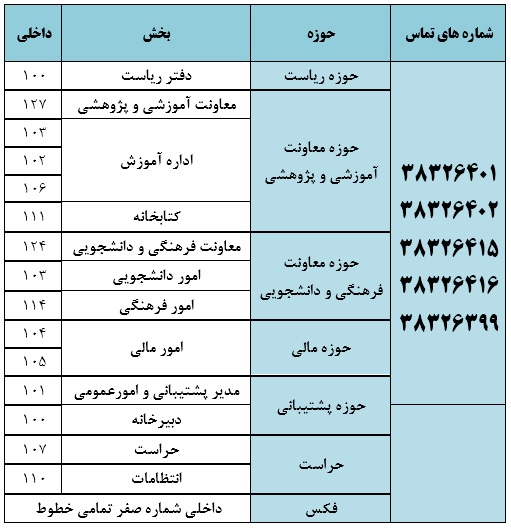 | شماره های تماس | حوزه | بخش | داخلی |
|---|---|---|---|
| ۳۸۳۲۶۴۰۱ ۳۸۳۲۶۴۰۲ ۳۸۳۲۶۴۱۵ ۳۸۳۲۶۴۱۶ ۳۸۳۲۶۳۹۹ | حوزه ریاست | دفتر ریاست | ۱۰۰ |
| | حوزه معاونت آموزشی و پژوهشی | معاونت آموزشی و پژوهشی | ۱۲۷ |
| | | اداره آموزش | ۱۰۳ |
| | | | ۱۰۲ |
| | | | ۱۰۶ |
| | | کتابخانه | ۱۱۱ |
| | حوزه معاونت فرهنگی و دانشجویی | معاونت فرهنگی و دانشجویی | ۱۲۴ |
| | | امور دانشجویی | ۱۰۳ |
| | | امور فرهنگی | ۱۱۴ |
| | حوزه مالی | امور مالی | ۱۰۴ |
| | | | ۱۰۵ |
| | حوزه پشتیبانی | مدیر پشتیبانی و امورعمومی | ۱۰۱ |
| | | دبیرخانه | ۱۰۰ |
| | حراست | حراست | ۱۰۷ |
| | | انتظامات | ۱۱۰ |
| | فکس | داخلی شماره صفر تمامی خطوط | |